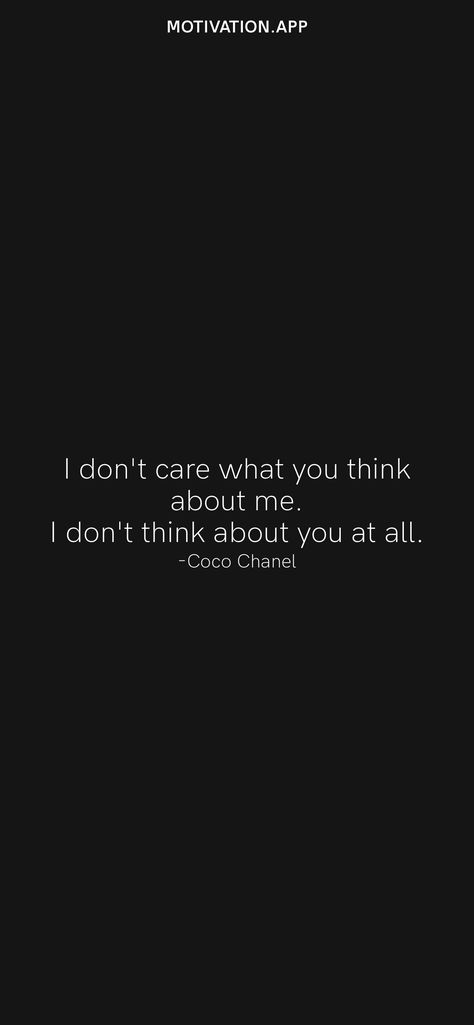 MOTIVATION.APP

I don't care what you think about me.
I don't think about you at all.
-Coco Chanel